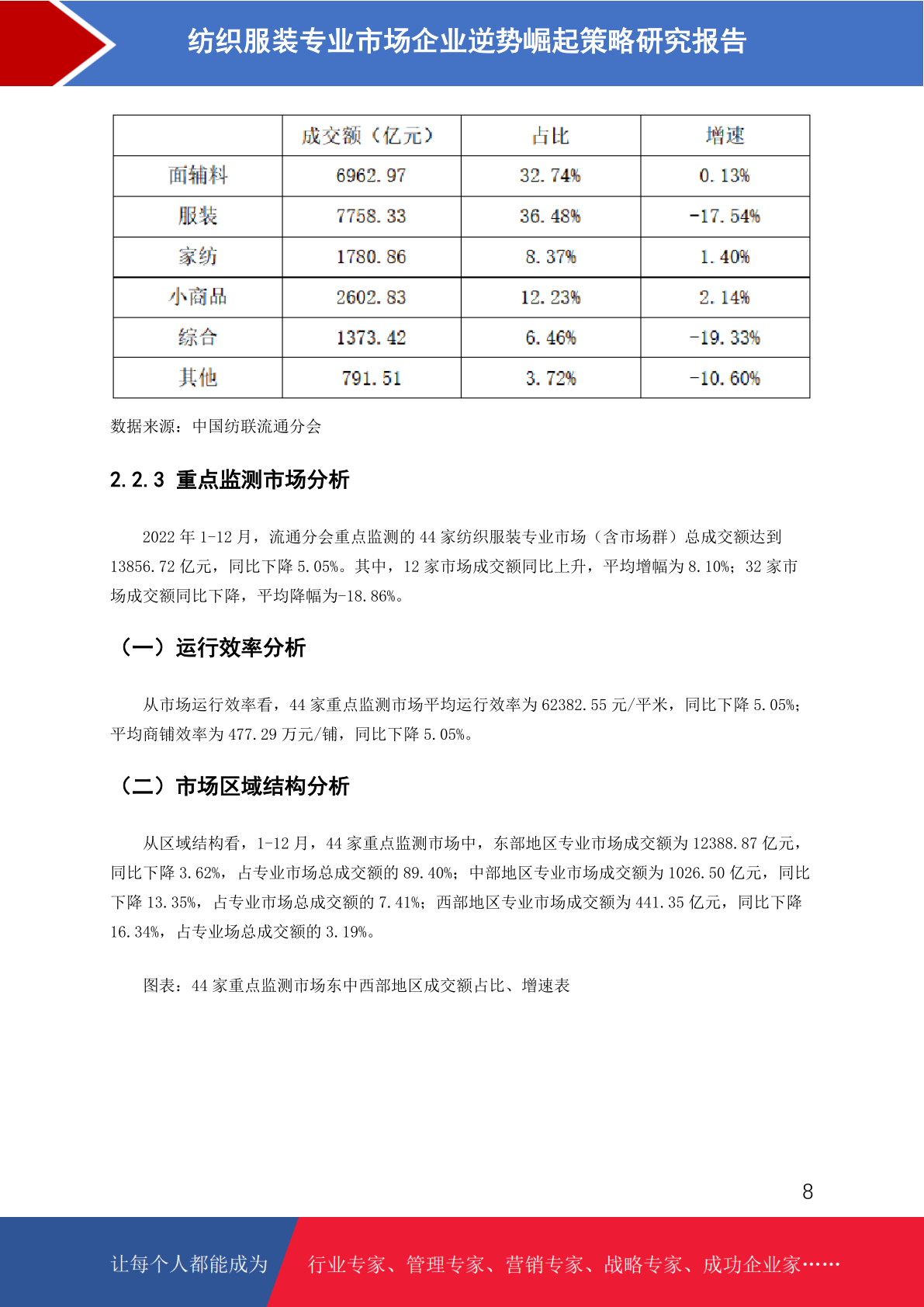 纺织服装专业市场企业逆势崛起策略研究报告

| | 成交额（亿元） | 占比 | 增速 |
|---|---|---|---|
| 面辅料 | 6962.97 | 32.74% | 0.13% |
| 服装 | 7758.33 | 36.48% | -17.54% |
| 家纺 | 1780.86 | 8.37% | 1.40% |
| 小商品 | 2602.83 | 12.23% | 2.14% |
| 综合 | 1373.42 | 6.46% | -19.33% |
| 其他 | 791.51 | 3.72% | -10.60% |

数据来源：中国纺联流通分会

2.2.3 重点监测市场分析

2022 年 1-12 月，流通分会重点监测的 44 家纺织服装专业市场（含市场群）总成交额达到 13856.72 亿元，同比下降 5.05%。其中，12 家市场成交额同比上升，平均增幅为 8.10%；32 家市场成交额同比下降，平均降幅为-18.86%。

（一）运行效率分析

从市场运行效率看，44 家重点监测市场平均运行效率为 62382.55 元/平米，同比下降 5.05%；平均商铺效率为 477.29 万元/铺，同比下降 5.05%。

（二）市场区域结构分析

从区域结构看，1-12 月，44 家重点监测市场中，东部地区专业市场成交额为 12388.87 亿元，同比下降 3.62%，占专业市场总成交额的 89.40%；中部地区专业市场成交额为 1026.50 亿元，同比下降 13.35%，占专业市场总成交额的 7.41%；西部地区专业市场成交额为 441.35 亿元，同比下降 16.34%，占专业场总成交额的 3.19%。

图表：44 家重点监测市场东中西部地区成交额占比、增速表

8

让每个人都能成为 行业专家、管理专家、营销专家、战略专家、成功企业家……